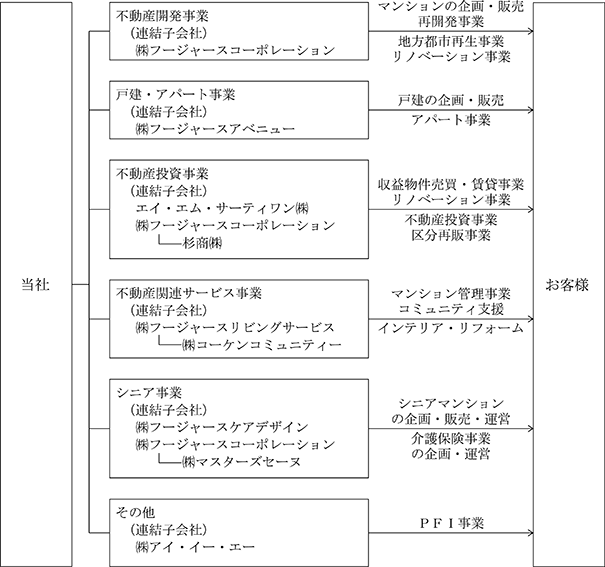 当社

不動産開発事業
（連結子会社）
㈱フージャースコーポレーション

マンションの企画・販売
再開発事業
地方都市再生事業
リノベーション事業

戸建・アパート事業
（連結子会社）
㈱フージャースアベニュー

戸建の企画・販売
アパート事業

不動産投資事業
（連結子会社）
エイ・エム・サーティワン㈱
㈱フージャースコーポレーション
杉商㈱

収益物件売買・賃貸事業
リノベーション事業
不動産投資事業
区分再販事業

不動産関連サービス事業
（連結子会社）
㈱フージャースリビングサービス
㈱コーケンコミュニティー

マンション管理事業
コミュニティ支援
インテリア・リフォーム

シニア事業
（連結子会社）
㈱フージャースケアデザイン
㈱フージャースコーポレーション
㈱マスターズセーヌ

シニアマンション
の企画・販売・運営
介護保険事業
の企画・運営

その他
（連結子会社）
㈱アイ・イー・エー

ＰＦＩ事業

お客様